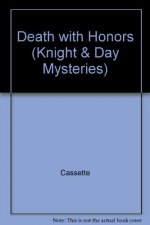 Death with Honors (Knight & Day Mysteries)

Cassette

Note: This is not the actual book cover